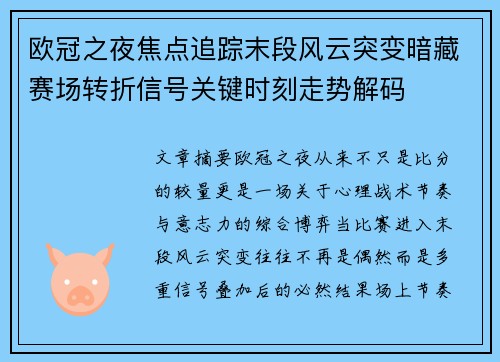 欧冠之夜焦点追踪末段风云突变暗藏赛场转折信号关键时刻走势解码

文章摘要欧冠之夜从来不只是比分的较量更是一场关于心理战术节奏与意志力的综合博弈当比赛进入末段风云突变往往不再是偶然而是多重信号叠加后的必然结果场上节奏